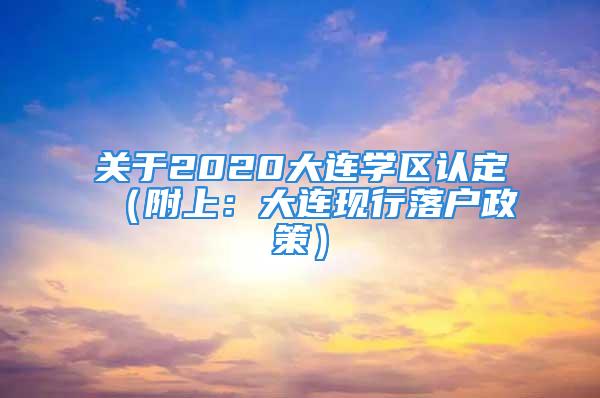 关于2020大连学区认定（附上：大连现行落户政策）